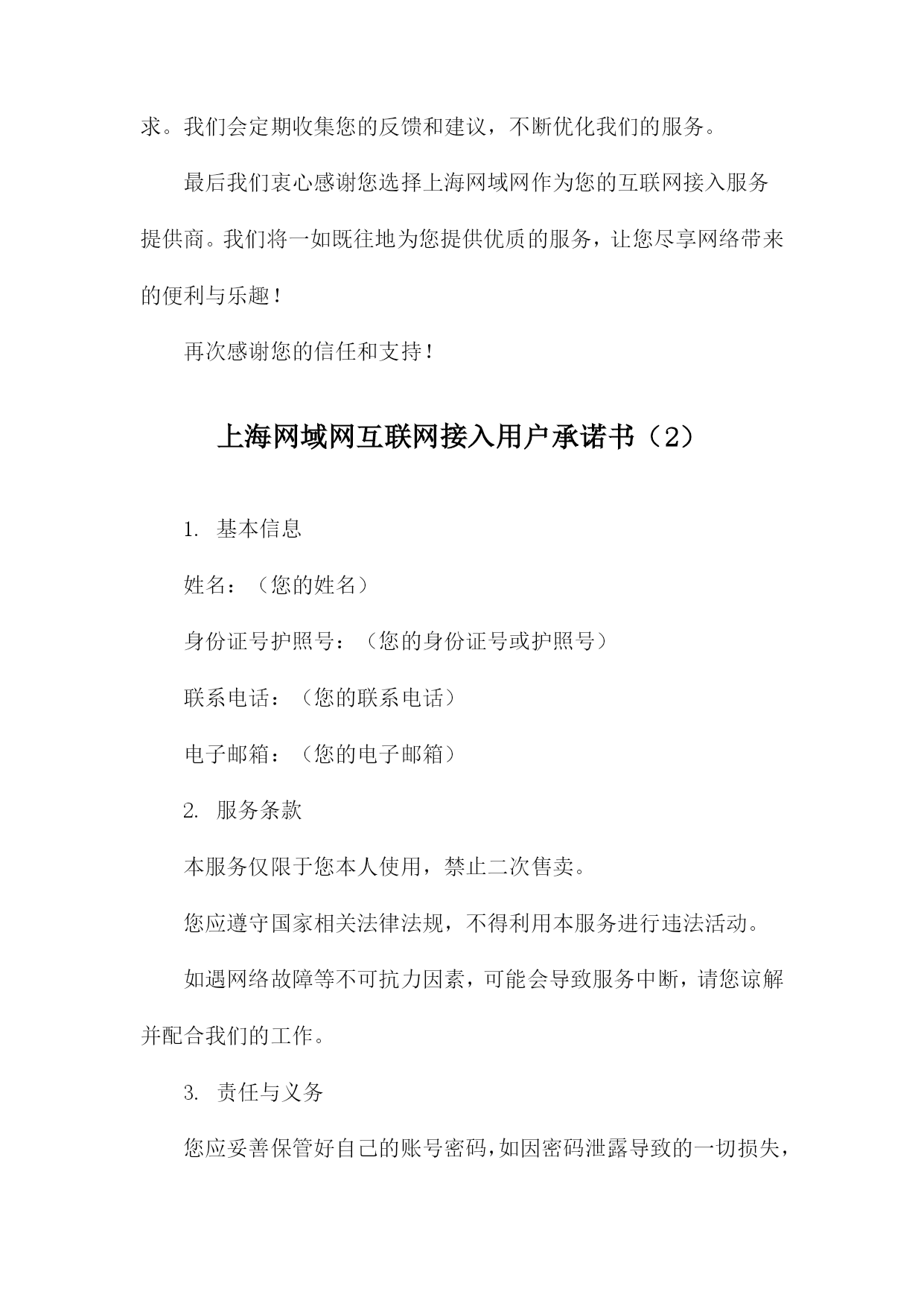 求。我们会定期收集您的反馈和建议，不断优化我们的服务。

最后我们衷心感谢您选择上海网域网作为您的互联网接入服务提供商。我们将一如既往地为您提供优质的服务，让您尽享网络带来的便利与乐趣！

再次感谢您的信任和支持！

上海网域网互联网接入用户承诺书（2）

1. 基本信息

姓名：（您的姓名）

身份证号护照号：（您的身份证号或护照号）

联系电话：（您的联系电话）

电子邮箱：（您的电子邮箱）

2. 服务条款

本服务仅限于您本人使用，禁止二次售卖。

您应遵守国家相关法律法规，不得利用本服务进行违法活动。

如遇网络故障等不可抗力因素，可能会导致服务中断，请您谅解并配合我们的工作。

3. 责任与义务

您应妥善保管好自己的账号密码，如因密码泄露导致的一切损失，